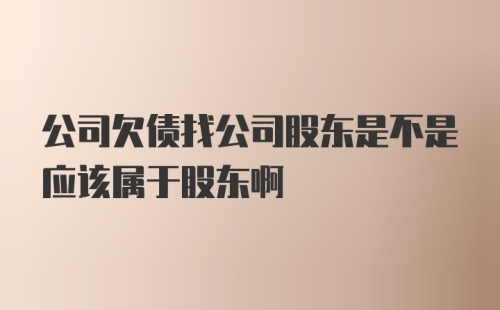 公司欠债找公司股东是不是应该属于股东啊